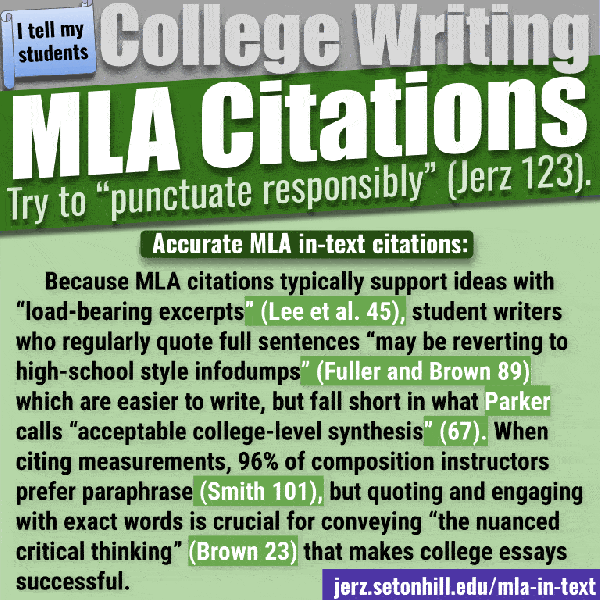 I tell my students

College Writing

MLA Citations

Try to "punctuate responsibly" (Jerz 123).

Accurate MLA in-text citations:

Because MLA citations typically support ideas with "load-bearing excerpts" (Lee et al. 45), student writers who regularly quote full sentences "may be reverting to high-school style infodumps" (Fuller and Brown 89) which are easier to write, but fall short in what Parker calls "acceptable college-level synthesis" (67). When citing measurements, 96% of composition instructors prefer paraphrase (Smith 101), but quoting and engaging with exact words is crucial for conveying "the nuanced critical thinking" (Brown 23) that makes college essays successful.

jerz.setonhill.edu/mla-in-text